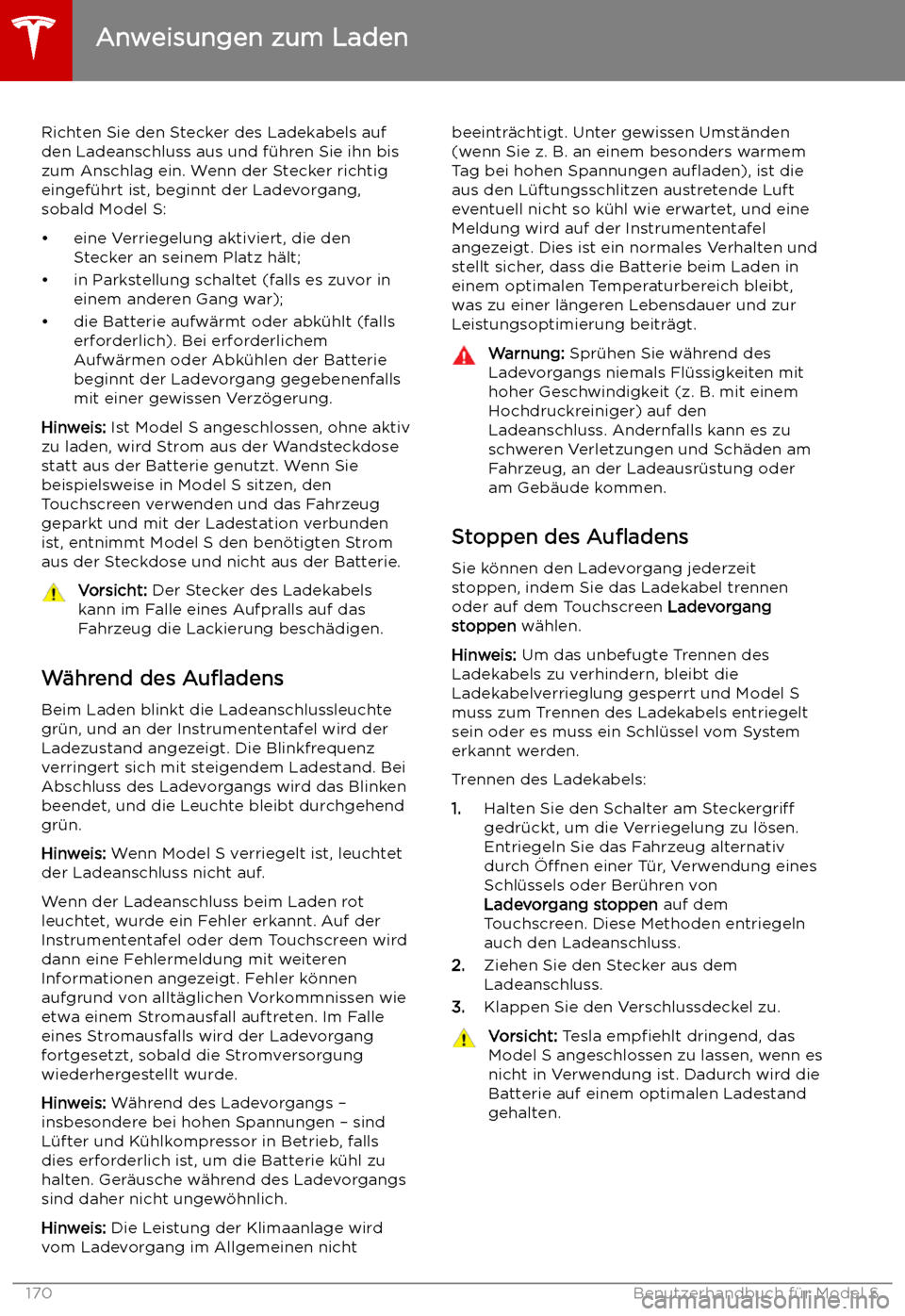 Anweisungen zum Laden

Richten Sie den Stecker des Ladekabels auf den Ladeanschluss aus und führen Sie ihn bis zum Anschlag ein. Wenn der Stecker richtig eingeführt ist, beginnt der Ladevorgang, sobald Model S:

• eine Verriegelung aktiviert, die den Stecker an seinem Platz hält;
• in Parkstellung schaltet (falls es zuvor in einem anderen Gang war);
• die Batterie aufwärmt oder abkühlt (falls erforderlich). Bei erforderlichem Aufwärmen oder Abkühlen der Batterie beginnt der Ladevorgang gegebenenfalls mit einer gewissen Verzögerung.

Hinweis: Ist Model S angeschlossen, ohne aktiv zu laden, wird Strom aus der Wandsteckdose statt aus der Batterie genutzt. Wenn Sie beispielsweise in Model S sitzen, den Touchscreen verwenden und das Fahrzeug geparkt und mit der Ladestation verbunden ist, entnimmt Model S den benötigten Strom aus der Steckdose und nicht aus der Batterie.

Vorsicht: Der Stecker des Ladekabels kann im Falle eines Aufpralls auf das Fahrzeug die Lackierung beschädigen.

Während des Aufladens

Beim Laden blinkt die Ladeanschlussleuchte grün, und an der Instrumententafel wird der Ladezustand angezeigt. Die Blinkfrequenz verringert sich mit steigendem Ladestand. Bei Abschluss des Ladevorgangs wird das Blinken beendet, und die Leuchte bleibt durchgehend grün.

Hinweis: Wenn Model S verriegelt ist, leuchtet der Ladeanschluss nicht auf.

Wenn der Ladeanschluss beim Laden rot leuchtet, wurde ein Fehler erkannt. Auf der Instrumententafel oder dem Touchscreen wird dann eine Fehlermeldung mit weiteren Informationen angezeigt. Fehler können aufgrund von alltäglichen Vorkommnissen wie etwa einem Stromausfall auftreten. Im Falle eines Stromausfalls wird der Ladevorgang fortgesetzt, sobald die Stromversorgung wiederhergestellt wurde.

Hinweis: Während des Ladevorgangs – insbesondere bei hohen Spannungen – sind Lüfter und Kühlkompressor in Betrieb, falls dies erforderlich ist, um die Batterie kühl zu halten. Geräusche während des Ladevorgangs sind daher nicht ungewöhnlich.

Hinweis: Die Leistung der Klimaanlage wird vom Ladevorgang im Allgemeinen nicht beeinträchtigt. Unter gewissen Umständen (wenn Sie z. B. an einem besonders warmem Tag bei hohen Spannungen aufladen), ist die aus den Lüftungsschlitzen austretende Luft eventuell nicht so kühl wie erwartet, und eine Meldung wird auf der Instrumententafel angezeigt. Dies ist ein normales Verhalten und stellt sicher, dass die Batterie beim Laden in einem optimalen Temperaturbereich bleibt, was zu einer längeren Lebensdauer und zur Leistungsoptimierung beiträgt.

Warnung: Sprühen Sie während des Ladevorgangs niemals Flüssigkeiten mit hoher Geschwindigkeit (z. B. mit einem Hochdruckreiniger) auf den Ladeanschluss. Andernfalls kann es zu schweren Verletzungen und Schäden am Fahrzeug, an der Ladeausrüstung oder am Gebäude kommen.

Stoppen des Aufladens

Sie können den Ladevorgang jederzeit stoppen, indem Sie das Ladekabel trennen oder auf dem Touchscreen Ladevorgang stoppen wählen.

Hinweis: Um das unbefugte Trennen des Ladekabels zu verhindern, bleibt die Ladekabelverrieglung gesperrt und Model S muss zum Trennen des Ladekabels entriegelt sein oder es muss ein Schlüssel vom System erkannt werden.

Trennen des Ladekabels:

1. Halten Sie den Schalter am Steckergriff gedrückt, um die Verriegelung zu lösen. Entriegeln Sie das Fahrzeug alternativ durch Öffnen einer Tür, Verwendung eines Schlüssels oder Berühren von Ladevorgang stoppen auf dem Touchscreen. Diese Methoden entriegeln auch den Ladeanschluss.
2. Ziehen Sie den Stecker aus dem Ladeanschluss.
3. Klappen Sie den Verschlussdeckel zu.

Vorsicht: Tesla empfiehlt dringend, das Model S angeschlossen zu lassen, wenn es nicht in Verwendung ist. Dadurch wird die Batterie auf einem optimalen Ladestand gehalten.

170 Benutzerhandbuch für Model S

carmanualsonline.info